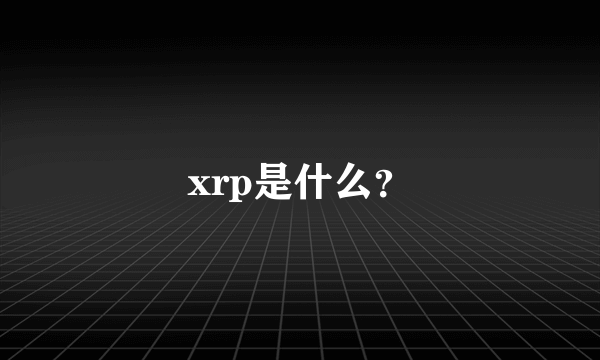 xrp是什么?